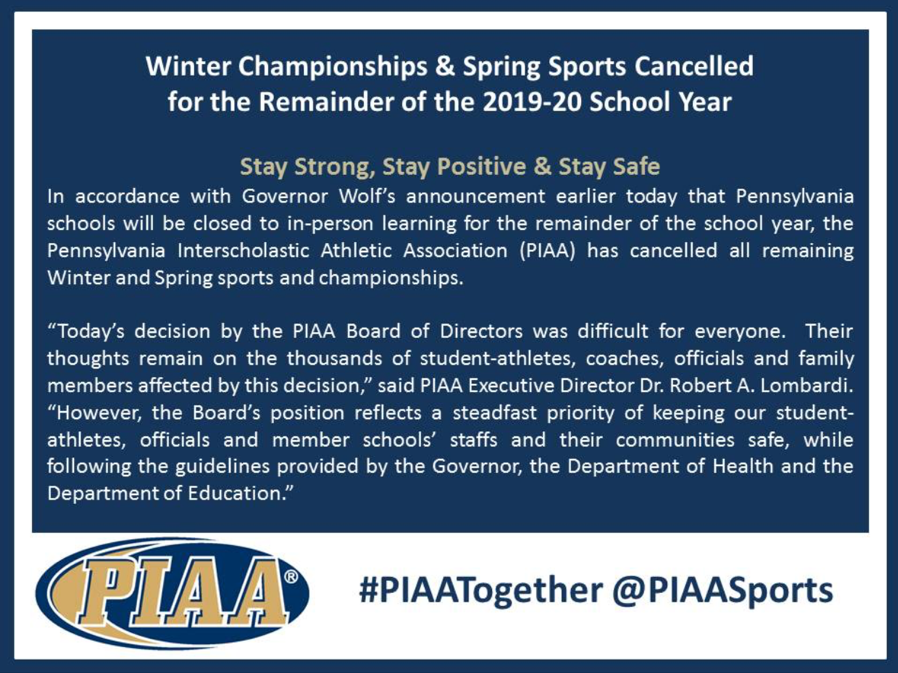 Winter Championships & Spring Sports Cancelled for the Remainder of the 2019-20 School Year

Stay Strong, Stay Positive & Stay Safe

In accordance with Governor Wolf's announcement earlier today that Pennsylvania schools will be closed to in-person learning for the remainder of the school year, the Pennsylvania Interscholastic Athletic Association (PIAA) has cancelled all remaining Winter and Spring sports and championships.

"Today's decision by the PIAA Board of Directors was difficult for everyone. Their thoughts remain on the thousands of student-athletes, coaches, officials and family members affected by this decision," said PIAA Executive Director Dr. Robert A. Lombardi. "However, the Board's position reflects a steadfast priority of keeping our student-athletes, officials and member schools' staffs and their communities safe, while following the guidelines provided by the Governor, the Department of Health and the Department of Education."

PIAA®

#PIAATogether @PIAASports